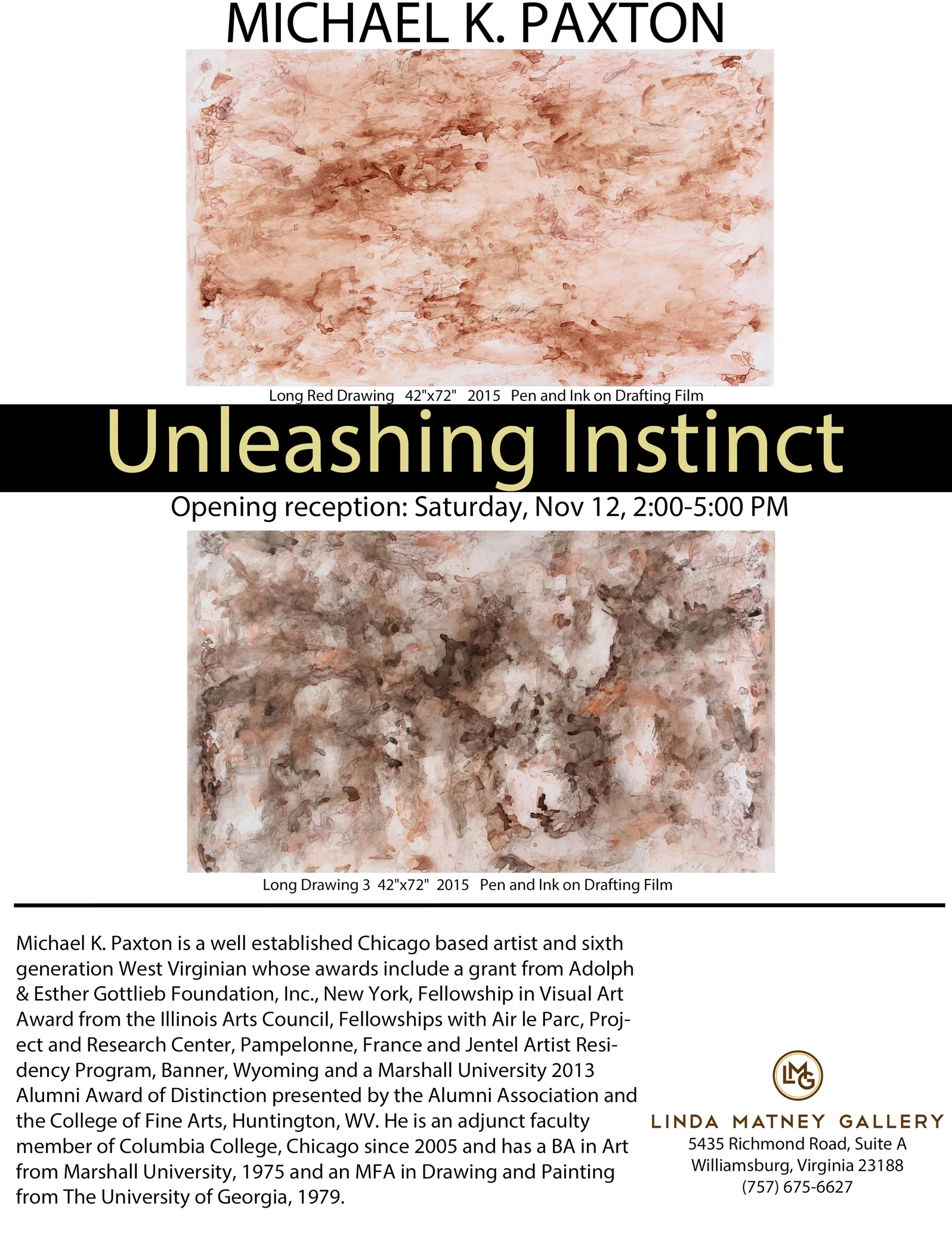 MICHAEL K. PAXTON

Long Red Drawing 42"x72" 2015 Pen and Ink on Drafting Film

Unleashing Instinct

Opening reception: Saturday, Nov 12, 2:00-5:00 PM

Long Drawing 3 42"x72" 2015 Pen and Ink on Drafting Film

Michael K. Paxton is a well established Chicago based artist and sixth generation West Virginian whose awards include a grant from Adolph & Esther Gottlieb Foundation, Inc., New York, Fellowship in Visual Art Award from the Illinois Arts Council, Fellowships with Air le Parc, Project and Research Center, Pampelonne, France and Jentel Artist Residency Program, Banner, Wyoming and a Marshall University 2013 Alumni Award of Distinction presented by the Alumni Association and the College of Fine Arts, Huntington, WV. He is an adjunct faculty member of Columbia College, Chicago since 2005 and has a BA in Art from Marshall University, 1975 and an MFA in Drawing and Painting from The University of Georgia, 1979.

LMG

LINDA MATNEY GALLERY
5435 Richmond Road, Suite A
Williamsburg, Virginia 23188
(757) 675-6627